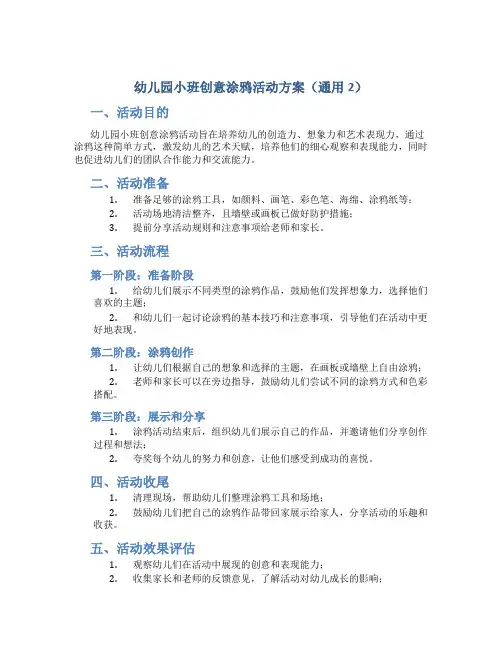 幼儿园小班创意涂鸦活动方案（通用 2）

一、活动目的

幼儿园小班创意涂鸦活动旨在培养幼儿的创造力、想象力和艺术表现力，通过涂鸦这种简单方式，激发幼儿的艺术天赋，培养他们的细心观察和表现能力，同时也促进幼儿们的团队合作能力和交流能力。

二、活动准备

1. 准备足够的涂鸦工具，如颜料、画笔、彩色笔、海绵、涂鸦纸等；
2. 活动场地清洁整齐，且墙壁或画板已做好防护措施；
3. 提前分享活动规则和注意事项给老师和家长。

三、活动流程

第一阶段：准备阶段

1. 给幼儿们展示不同类型的涂鸦作品，鼓励他们发挥想象力，选择他们喜欢的主题；
2. 和幼儿们一起讨论涂鸦的基本技巧和注意事项，引导他们在活动中更好地表现。

第二阶段：涂鸦创作

1. 让幼儿们根据自己的想象和选择的主题，在画板或墙壁上自由涂鸦；
2. 老师和家长可以在旁边指导，鼓励幼儿们尝试不同的涂鸦方式和色彩搭配。

第三阶段：展示和分享

1. 涂鸦活动结束后，组织幼儿们展示自己的作品，并邀请他们分享创作过程和想法；
2. 夸奖每个幼儿的努力和创意，让他们感受到成功的喜悦。

四、活动收尾

1. 清理现场，帮助幼儿们整理涂鸦工具和场地；
2. 鼓励幼儿们把自己的涂鸦作品带回家展示给家人，分享活动的乐趣和收获。

五、活动效果评估

1. 观察幼儿们在活动中展现的创意和表现能力；
2. 收集家长和老师的反馈意见，了解活动对幼儿成长的影响；